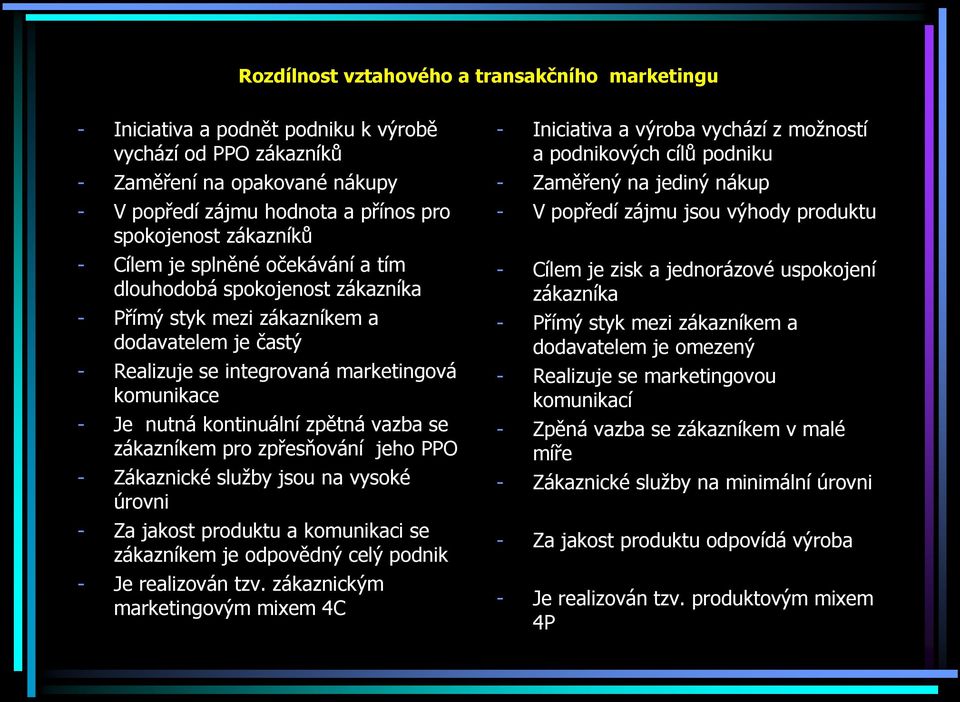 Rozdílnost vztahového a transakčního marketingu

- Iniciativa a podnět podniku k výrobě vychází od PPO zákazníků
- Zaměření na opakované nákupy
- V popředí zájmu hodnota a přínos pro spokojenost zákazníků
- Cílem je splněné očekávání a tím dlouhodobá spokojenost zákazníka
- Přímý styk mezi zákazníkem a dodavatelem je častý
- Realizuje se integrovaná marketingová komunikace
- Je nutná kontinuální zpětná vazba se zákazníkem pro zpřesňování jeho PPO
- Zákaznické služby jsou na vysoké úrovni
- Za jakost produktu a komunikaci se zákazníkem je odpovědný celý podnik
- Je realizován tzv. zákaznickým marketingovým mixem 4C

- Iniciativa a výroba vychází z možností a podnikových cílů podniku
- Zaměřený na jediný nákup
- V popředí zájmu jsou výhody produktu
- Cílem je zisk a jednorázové uspokojení zákazníka
- Přímý styk mezi zákazníkem a dodavatelem je omezený
- Realizuje se marketingovou komunikací
- Zpěná vazba se zákazníkem v malé míře
- Zákaznické služby na minimální úrovni
- Za jakost produktu odpovídá výroba
- Je realizován tzv. produktovým mixem 4P